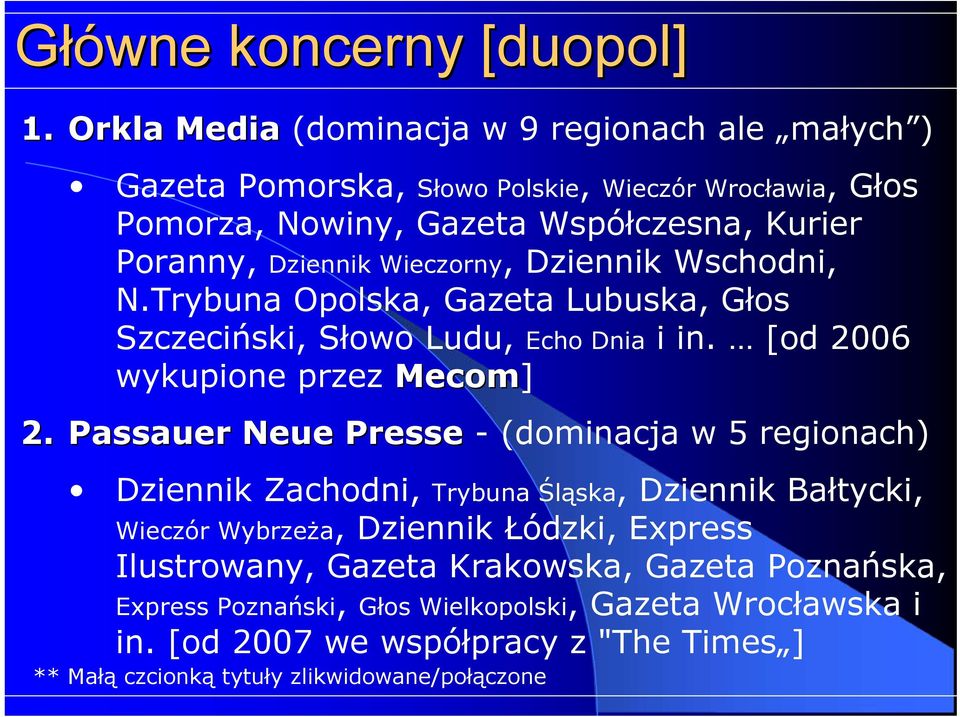 Główne koncerny [duopol]

1. Orkla Media (dominacja w 9 regionach ale „małych”)

• Gazeta Pomorska, Słowo Polskie, Wieczór Wrocławia, Głos Pomorza, Nowiny, Gazeta Współczesna, Kurier Poranny, Dziennik Wieczorny, Dziennik Wschodni, N.Trybuna Opolska, Gazeta Lubuska, Głos Szczeciński, Słowo Ludu, Echo Dnia i in. … [od 2006 wykupione przez Mecom]

2. Passauer Neue Presse - (dominacja w 5 regionach)

• Dziennik Zachodni, Trybuna Śląska, Dziennik Bałtycki, Wieczór Wybrzeża, Dziennik Łódzki, Express Ilustrowany, Gazeta Krakowska, Gazeta Poznańska, Express Poznański, Głos Wielkopolski, Gazeta Wrocławska i in. [od 2007 we współpracy z "The Times„]

** Małą czcionką tytuły zlikwidowane/połączone